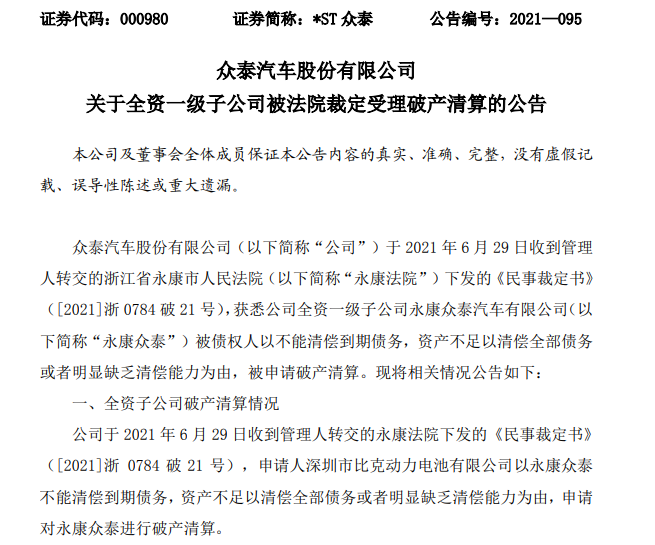 证券代码：000980　　证券简称：*ST 众泰　　公告编号：2021—095

众泰汽车股份有限公司
关于全资一级子公司被法院裁定受理破产清算的公告

本公司及董事会全体成员保证本公告内容的真实、准确、完整，没有虚假记载、误导性陈述或重大遗漏。

众泰汽车股份有限公司（以下简称“公司”）于 2021 年 6 月 29 日收到管理人转交的浙江省永康市人民法院（以下简称“永康法院”）下发的《民事裁定书》（[2021]浙 0784 破 21 号），获悉公司全资一级子公司永康众泰汽车有限公司（以下简称“永康众泰”）被债权人以不能清偿到期债务，资产不足以清偿全部债务或者明显缺乏清偿能力为由，被申请破产清算。现将相关情况公告如下：

一、全资子公司破产清算情况

公司于 2021 年 6 月 29 日收到管理人转交的永康法院下发的《民事裁定书》（[2021]浙 0784 破 21 号），申请人深圳市比克动力电池有限公司以永康众泰不能清偿到期债务，资产不足以清偿全部债务或者明显缺乏清偿能力为由，申请对永康众泰进行破产清算。